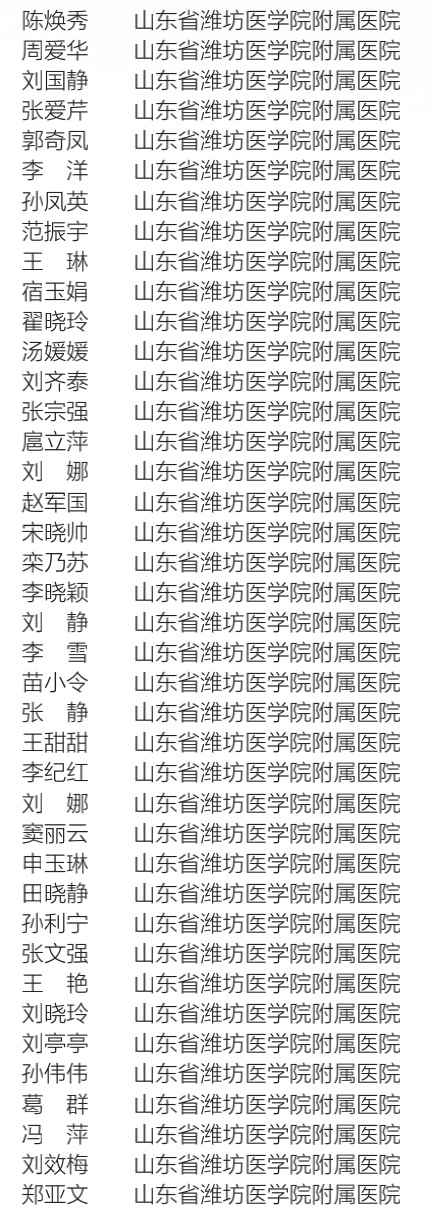 陈焕秀　山东省潍坊医学院附属医院
周爱华　山东省潍坊医学院附属医院
刘国静　山东省潍坊医学院附属医院
张爱芹　山东省潍坊医学院附属医院
郭奇凤　山东省潍坊医学院附属医院
李　洋　山东省潍坊医学院附属医院
孙凤英　山东省潍坊医学院附属医院
范振宇　山东省潍坊医学院附属医院
王　琳　山东省潍坊医学院附属医院
宿玉娟　山东省潍坊医学院附属医院
翟晓玲　山东省潍坊医学院附属医院
汤媛媛　山东省潍坊医学院附属医院
刘齐泰　山东省潍坊医学院附属医院
张宗强　山东省潍坊医学院附属医院
扈立萍　山东省潍坊医学院附属医院
刘　娜　山东省潍坊医学院附属医院
赵军国　山东省潍坊医学院附属医院
宋晓帅　山东省潍坊医学院附属医院
栾乃苏　山东省潍坊医学院附属医院
李晓颖　山东省潍坊医学院附属医院
刘　静　山东省潍坊医学院附属医院
李　雪　山东省潍坊医学院附属医院
苗小令　山东省潍坊医学院附属医院
张　静　山东省潍坊医学院附属医院
王甜甜　山东省潍坊医学院附属医院
李纪红　山东省潍坊医学院附属医院
刘　娜　山东省潍坊医学院附属医院
窦丽云　山东省潍坊医学院附属医院
申玉琳　山东省潍坊医学院附属医院
田晓静　山东省潍坊医学院附属医院
孙利宁　山东省潍坊医学院附属医院
张文强　山东省潍坊医学院附属医院
王　艳　山东省潍坊医学院附属医院
刘晓玲　山东省潍坊医学院附属医院
刘亭亭　山东省潍坊医学院附属医院
孙伟伟　山东省潍坊医学院附属医院
葛　群　山东省潍坊医学院附属医院
冯　萍　山东省潍坊医学院附属医院
刘效梅　山东省潍坊医学院附属医院
郑亚文　山东省潍坊医学院附属医院